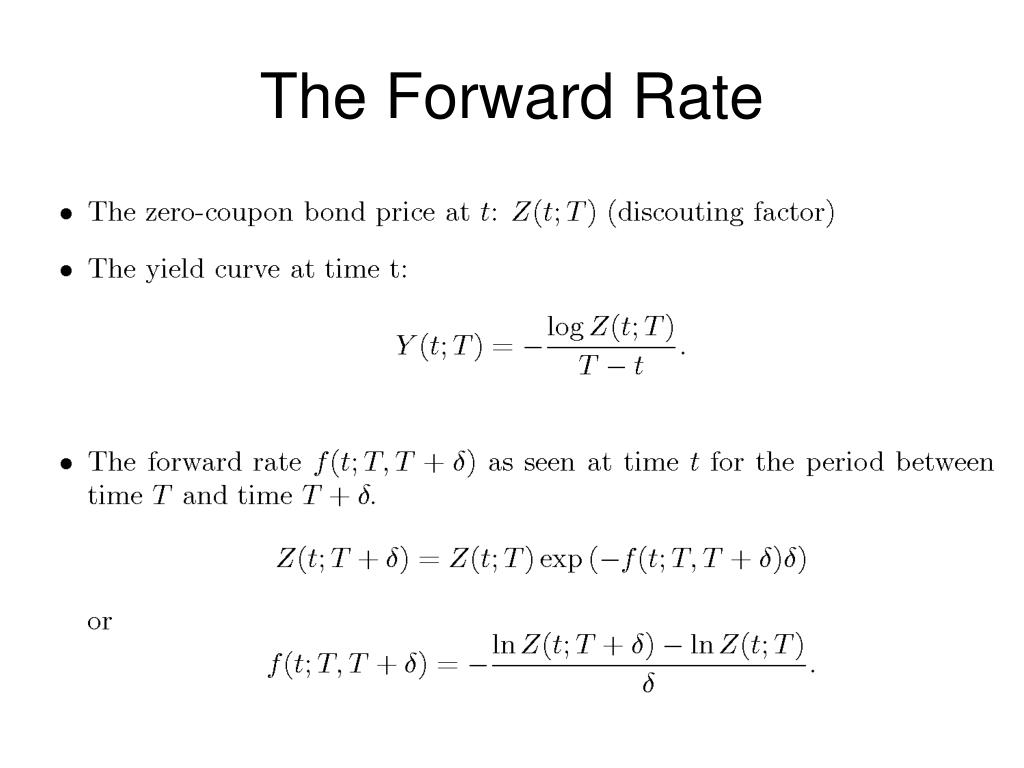 The Forward Rate

• The zero-coupon bond price at $t$: $Z(t;T)$ (discouting factor)

• The yield curve at time t:

$$Y(t;T) = -\frac{\log Z(t;T)}{T-t}.$$

• The forward rate $f(t;T,T+\delta)$ as seen at time $t$ for the period between time $T$ and time $T+\delta$.

$$Z(t;T+\delta) = Z(t;T)\exp\left(-f(t;T,T+\delta)\delta\right)$$

or

$$f(t;T,T+\delta) = -\frac{\ln Z(t;T+\delta) - \ln Z(t;T)}{\delta}.$$